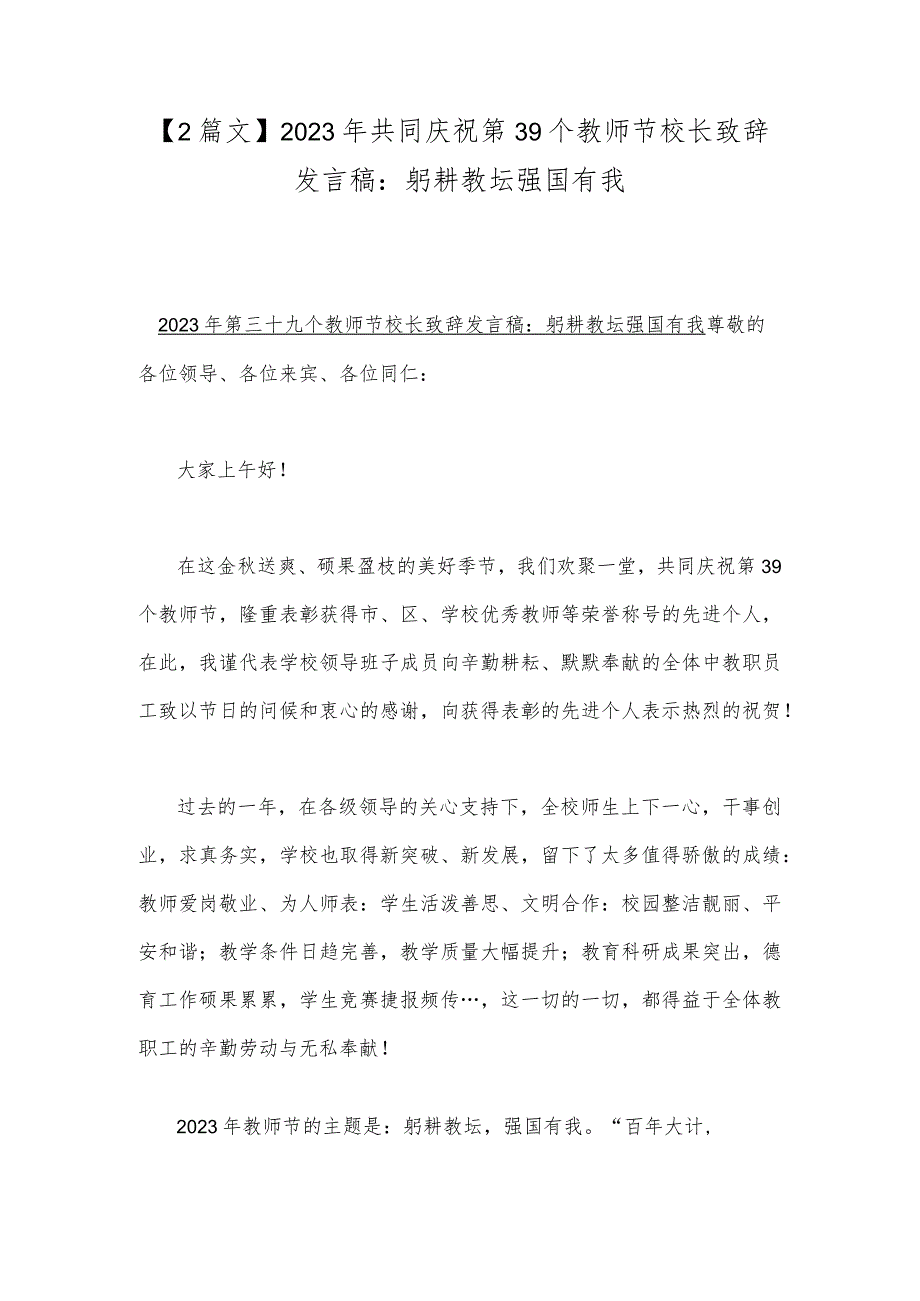 【2篇文】2023年共同庆祝第39个教师节校长致辞发言稿：躬耕教坛强国有我

2023年第三十九个教师节校长致辞发言稿：躬耕教坛强国有我尊敬的各位领导、各位来宾、各位同仁：

大家上午好！

在这金秋送爽、硕果盈枝的美好季节，我们欢聚一堂，共同庆祝第39个教师节，隆重表彰获得市、区、学校优秀教师等荣誉称号的先进个人，在此，我谨代表学校领导班子成员向辛勤耕耘、默默奉献的全体中教职员工致以节日的问候和衷心的感谢，向获得表彰的先进个人表示热烈的祝贺！

过去的一年，在各级领导的关心支持下，全校师生上下一心，干事创业，求真务实，学校也取得新突破、新发展，留下了太多值得骄傲的成绩：教师爱岗敬业、为人师表：学生活泼善思、文明合作：校园整洁靓丽、平安和谐；教学条件日趋完善，教学质量大幅提升；教育科研成果突出，德育工作硕果累累，学生竞赛捷报频传…，这一切的一切，都得益于全体教职工的辛勤劳动与无私奉献！

2023年教师节的主题是：躬耕教坛，强国有我。“百年大计，